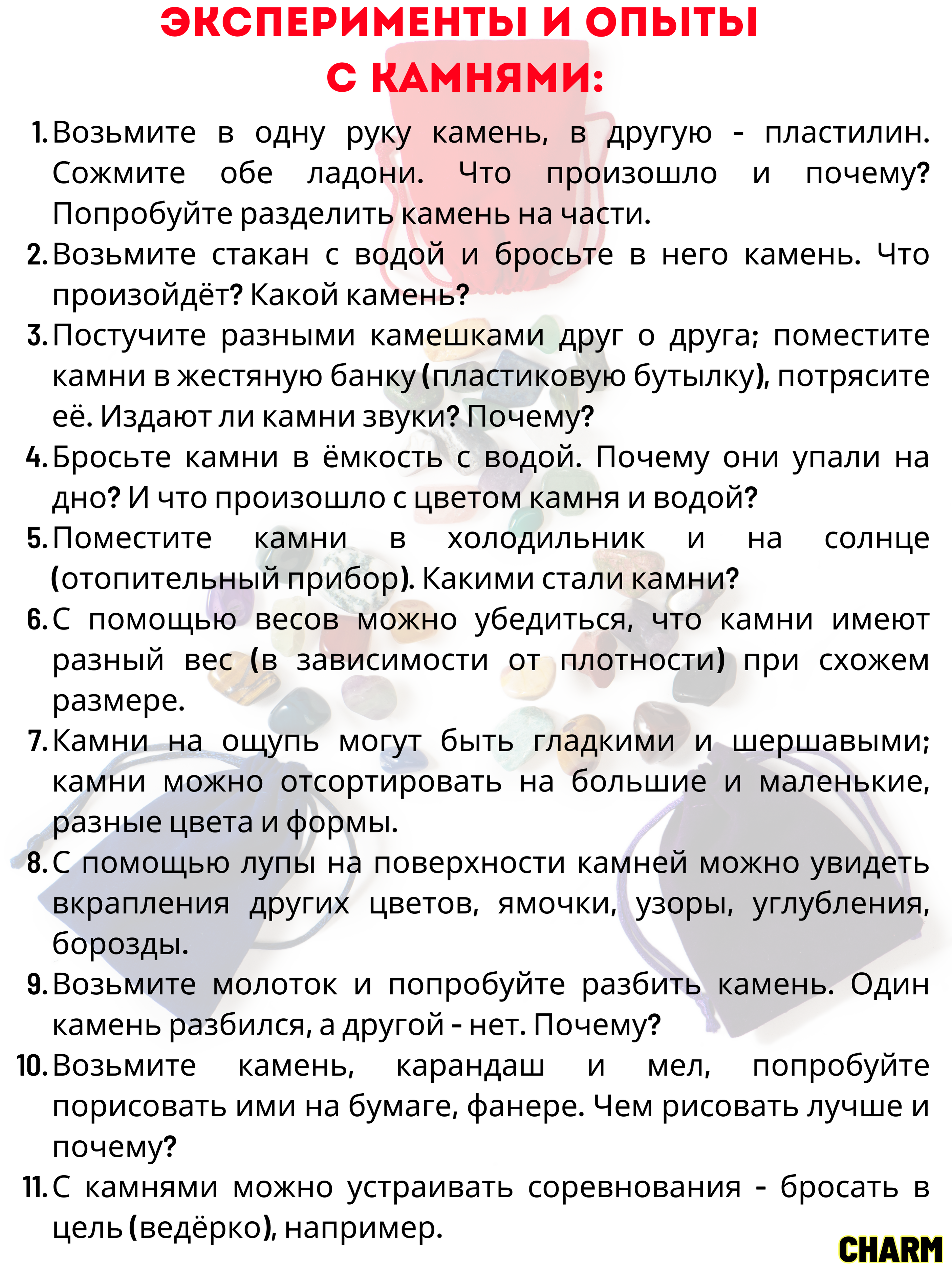 ЭКСПЕРИМЕНТЫ И ОПЫТЫ С КАМНЯМИ:

1. Возьмите в одну руку камень, в другую - пластилин. Сожмите обе ладони. Что произошло и почему? Попробуйте разделить камень на части.
2. Возьмите стакан с водой и бросьте в него камень. Что произойдёт? Какой камень?
3. Постучите разными камешками друг о друга; поместите камни в жестяную банку (пластиковую бутылку), потрясите её. Издают ли камни звуки? Почему?
4. Бросьте камни в ёмкость с водой. Почему они упали на дно? И что произошло с цветом камня и водой?
5. Поместите камни в холодильник и на солнце (отопительный прибор). Какими стали камни?
6. С помощью весов можно убедиться, что камни имеют разный вес (в зависимости от плотности) при схожем размере.
7. Камни на ощупь могут быть гладкими и шершавыми; камни можно отсортировать на большие и маленькие, разные цвета и формы.
8. С помощью лупы на поверхности камней можно увидеть вкрапления других цветов, ямочки, узоры, углубления, борозды.
9. Возьмите молоток и попробуйте разбить камень. Один камень разбился, а другой - нет. Почему?
10. Возьмите камень, карандаш и мел, попробуйте порисовать ими на бумаге, фанере. Чем рисовать лучше и почему?
11. С камнями можно устраивать соревнования - бросать в цель (ведёрко), например.

CHARM